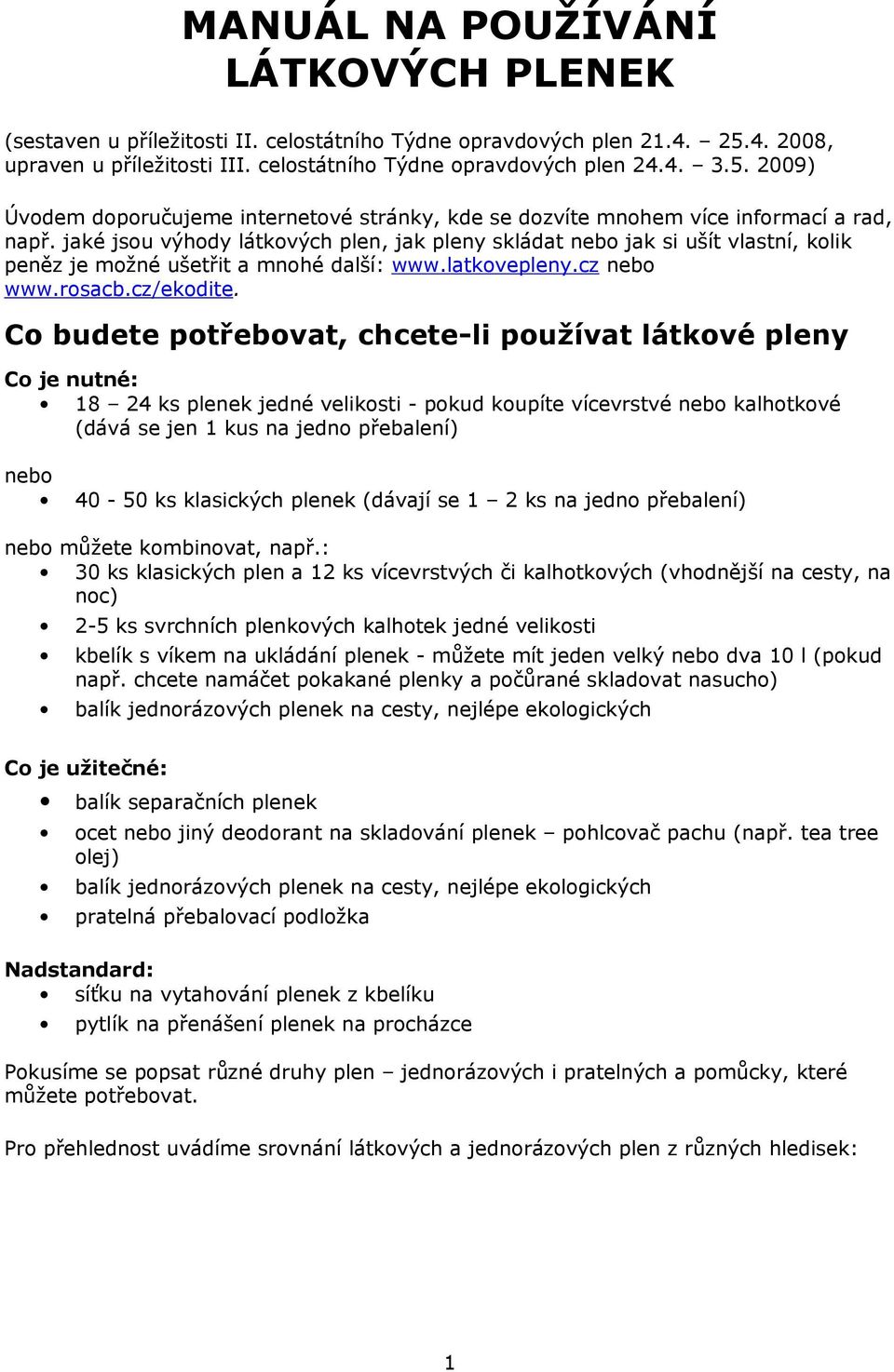 MANUÁL NA POUŽÍVÁNÍ LÁTKOVÝCH PLENEK

(sestaven u příležitosti II. celostátního Týdne opravdových plen 21.4. – 25.4. 2008, upraven u příležitosti III. celostátního Týdne opravdových plen 24.4. – 3.5. 2009)

Úvodem doporučujeme internetové stránky, kde se dozvíte mnohem více informací a rad, např. jaké jsou výhody látkových plen, jak pleny skládat nebo jak si ušít vlastní, kolik peněz je možné ušetřit a mnohé další: www.latkovepleny.cz nebo www.rosacb.cz/ekodite.

Co budete potřebovat, chcete-li používat látkové pleny

Co je nutné:
• 18 – 24 ks plenek jedné velikosti - pokud koupíte vícevrstvé nebo kalhotkové (dává se jen 1 kus na jedno přebalení)

nebo
• 40 - 50 ks klasických plenek (dávají se 1 – 2 ks na jedno přebalení)

nebo můžete kombinovat, např.:
• 30 ks klasických plen a 12 ks vícevrstvých či kalhotkových (vhodnější na cesty, na noc)
• 2-5 ks svrchních plenkových kalhotek jedné velikosti
• kbelík s víkem na ukládání plenek - můžete mít jeden velký nebo dva 10 l (pokud např. chcete namáčet pokakané plenky a počůrané skladovat nasucho)
• balík jednorázových plenek na cesty, nejlépe ekologických

Co je užitečné:
• balík separačních plenek
• ocet nebo jiný deodorant na skladování plenek – pohlcovač pachu (např. tea tree olej)
• balík jednorázových plenek na cesty, nejlépe ekologických
• pratelná přebalovací podložka

Nadstandard:
• síťku na vytahování plenek z kbelíku
• pytlík na přenášení plenek na procházce

Pokusíme se popsat různé druhy plen – jednorázových i pratelných a pomůcky, které můžete potřebovat.

Pro přehlednost uvádíme srovnání látkových a jednorázových plen z různých hledisek:

1